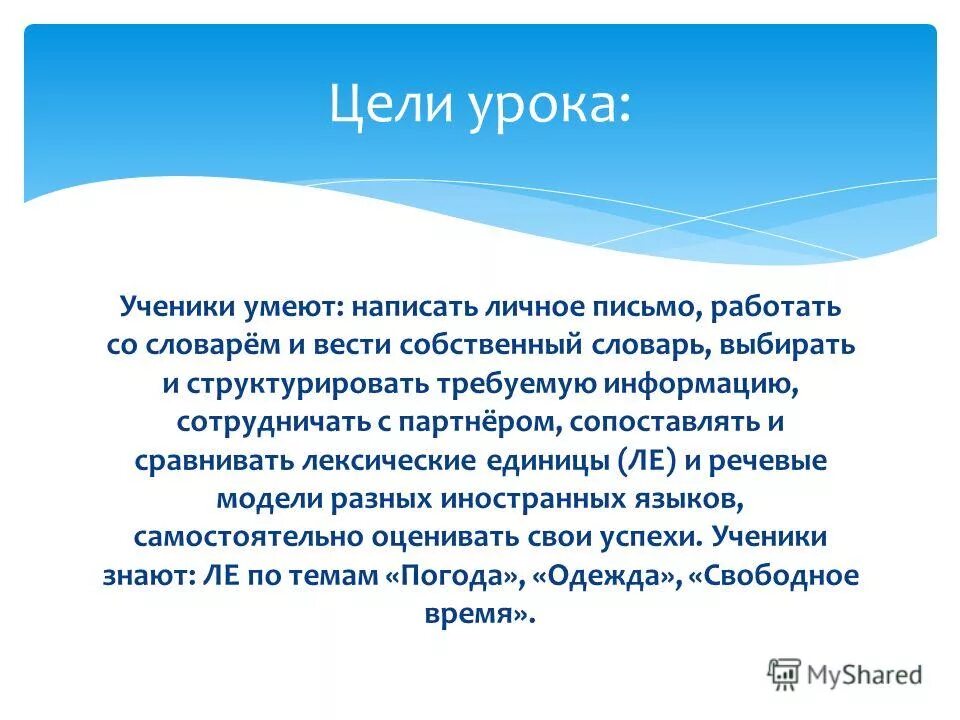 Цели урока:

Ученики умеют: написать личное письмо, работать со словарём и вести собственный словарь, выбирать и структурировать требуемую информацию, сотрудничать с партнёром, сопоставлять и сравнивать лексические единицы (ЛЕ) и речевые модели разных иностранных языков, самостоятельно оценивать свои успехи. Ученики знают: ЛЕ по темам «Погода», «Одежда», «Свободное время».

MyShared